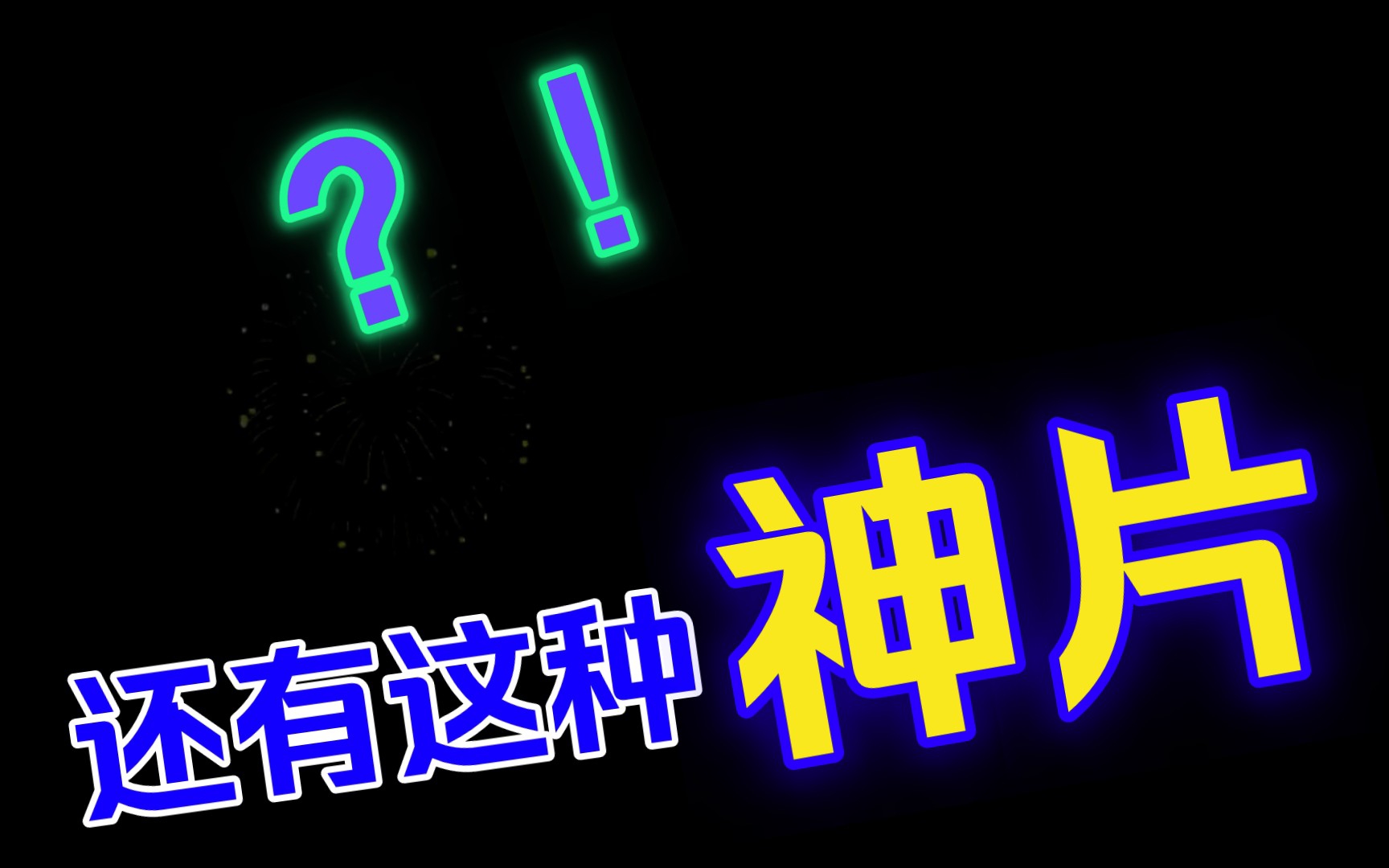 ？！

还有这种神片